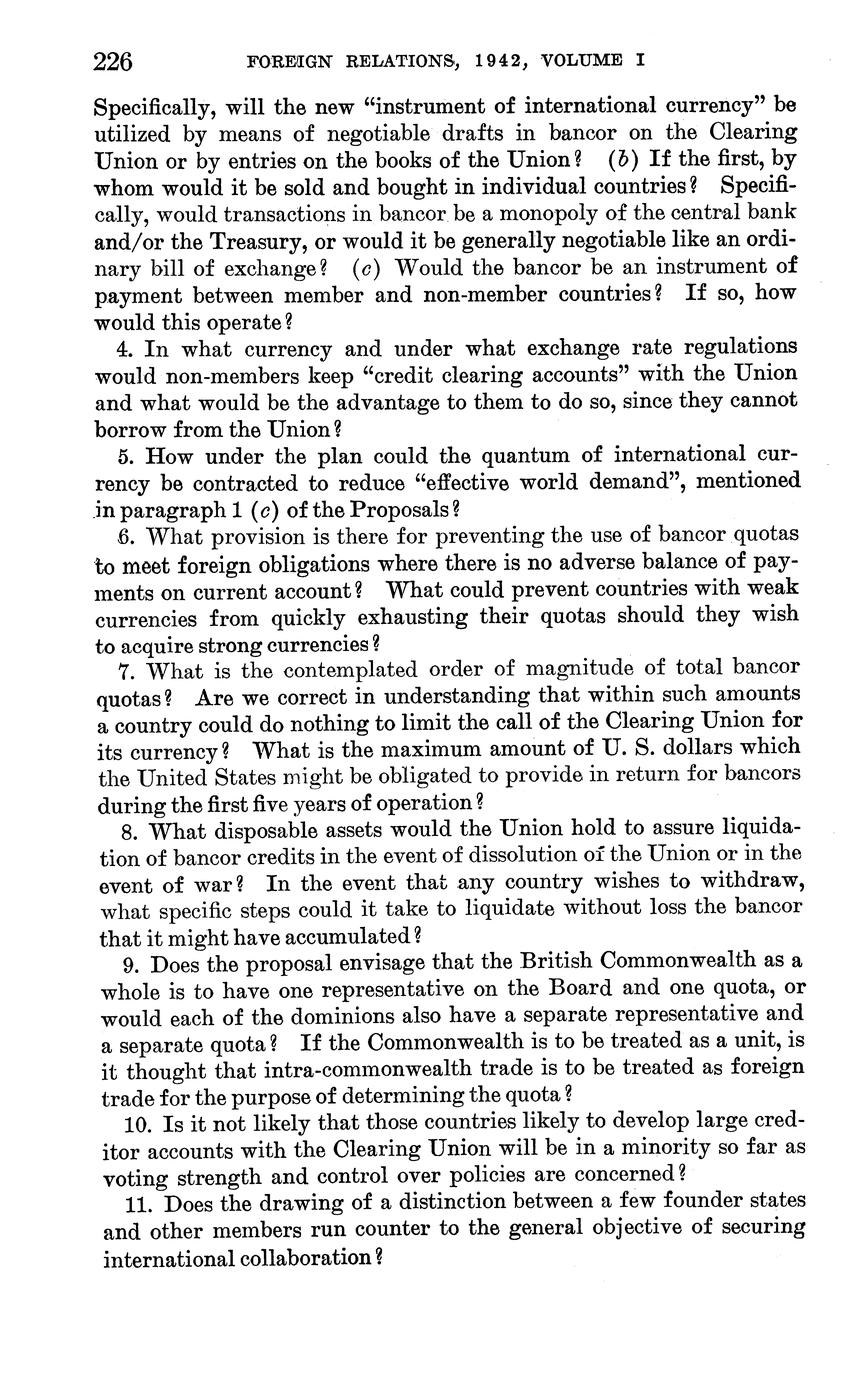 226 FOREIGN RELATIONS, 1942, VOLUME I

Specifically, will the new "instrument of international currency" be utilized by means of negotiable drafts in bancor on the Clearing Union or by entries on the books of the Union? (b) If the first, by whom would it be sold and bought in individual countries? Specifically, would transactions in bancor be a monopoly of the central bank and/or the Treasury, or would it be generally negotiable like an ordinary bill of exchange? (c) Would the bancor be an instrument of payment between member and non-member countries? If so, how would this operate?

4. In what currency and under what exchange rate regulations would non-members keep "credit clearing accounts" with the Union and what would be the advantage to them to do so, since they cannot borrow from the Union?

5. How under the plan could the quantum of international currency be contracted to reduce "effective world demand", mentioned in paragraph 1 (c) of the Proposals?

6. What provision is there for preventing the use of bancor quotas to meet foreign obligations where there is no adverse balance of payments on current account? What could prevent countries with weak currencies from quickly exhausting their quotas should they wish to acquire strong currencies?

7. What is the contemplated order of magnitude of total bancor quotas? Are we correct in understanding that within such amounts a country could do nothing to limit the call of the Clearing Union for its currency? What is the maximum amount of U. S. dollars which the United States might be obligated to provide in return for bancors during the first five years of operation?

8. What disposable assets would the Union hold to assure liquidation of bancor credits in the event of dissolution of the Union or in the event of war? In the event that any country wishes to withdraw, what specific steps could it take to liquidate without loss the bancor that it might have accumulated?

9. Does the proposal envisage that the British Commonwealth as a whole is to have one representative on the Board and one quota, or would each of the dominions also have a separate representative and a separate quota? If the Commonwealth is to be treated as a unit, is it thought that intra-commonwealth trade is to be treated as foreign trade for the purpose of determining the quota?

10. Is it not likely that those countries likely to develop large creditor accounts with the Clearing Union will be in a minority so far as voting strength and control over policies are concerned?

11. Does the drawing of a distinction between a few founder states and other members run counter to the general objective of securing international collaboration?